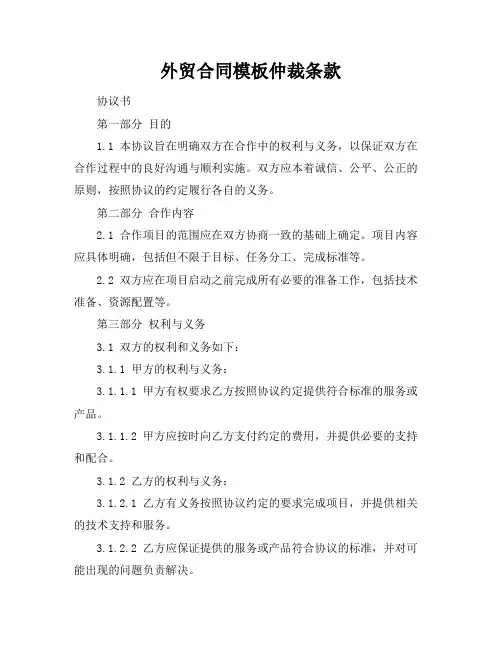 外贸合同模板仲裁条款

协议书

第一部分 目的

1.1 本协议旨在明确双方在合作中的权利与义务，以保证双方在合作过程中的良好沟通与顺利实施。双方应本着诚信、公平、公正的原则，按照协议的约定履行各自的义务。

第二部分 合作内容

2.1 合作项目的范围应在双方协商一致的基础上确定。项目内容应具体明确，包括但不限于目标、任务分工、完成标准等。

2.2 双方应在项目启动之前完成所有必要的准备工作，包括技术准备、资源配置等。

第三部分 权利与义务

3.1 双方的权利和义务如下：

3.1.1 甲方的权利与义务：

3.1.1.1 甲方有权要求乙方按照协议约定提供符合标准的服务或产品。

3.1.1.2 甲方应按时向乙方支付约定的费用，并提供必要的支持和配合。

3.1.2 乙方的权利与义务：

3.1.2.1 乙方有义务按照协议约定的要求完成项目，并提供相关的技术支持和服务。

3.1.2.2 乙方应保证提供的服务或产品符合协议的标准，并对可能出现的问题负责解决。